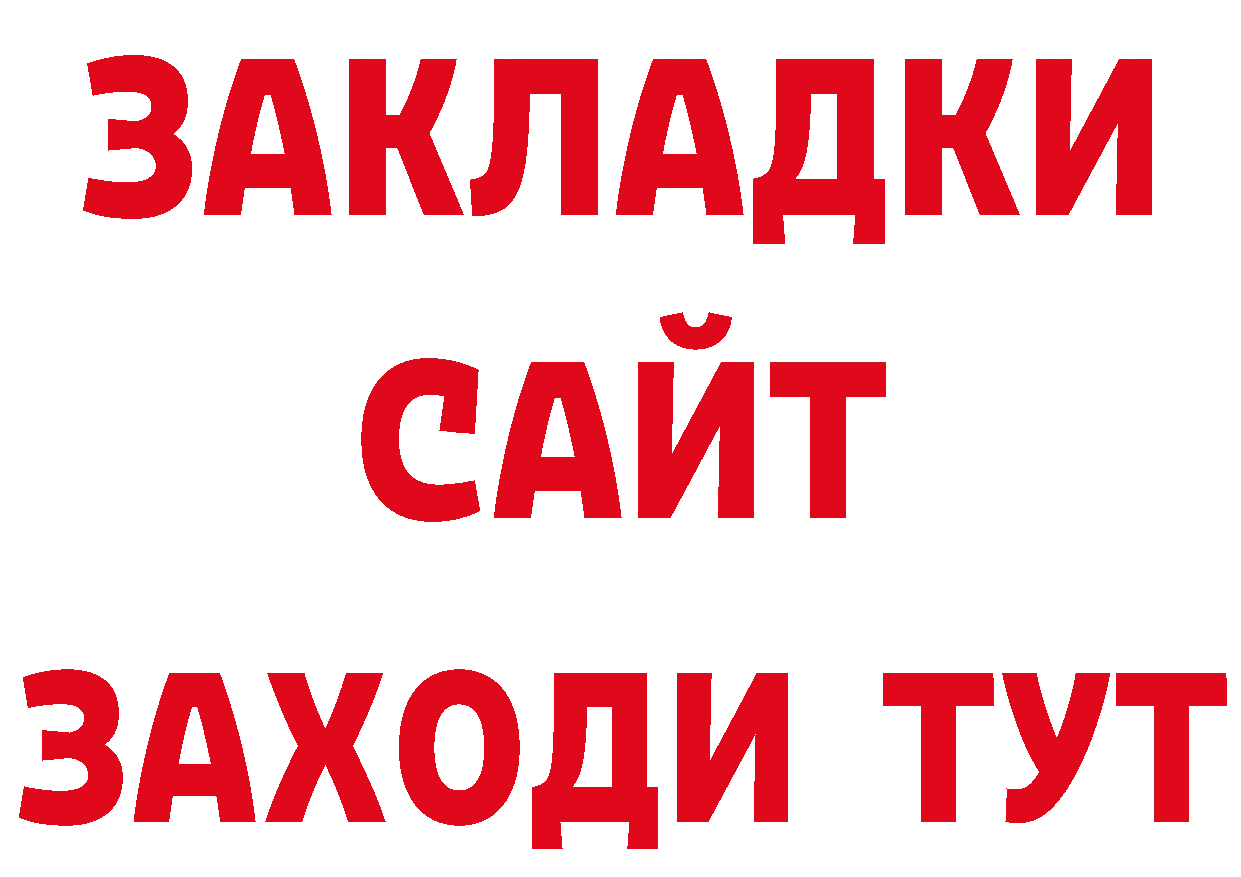 ЗАКЛАДКИ
САЙТ
ЗАХОДИ ТУТ